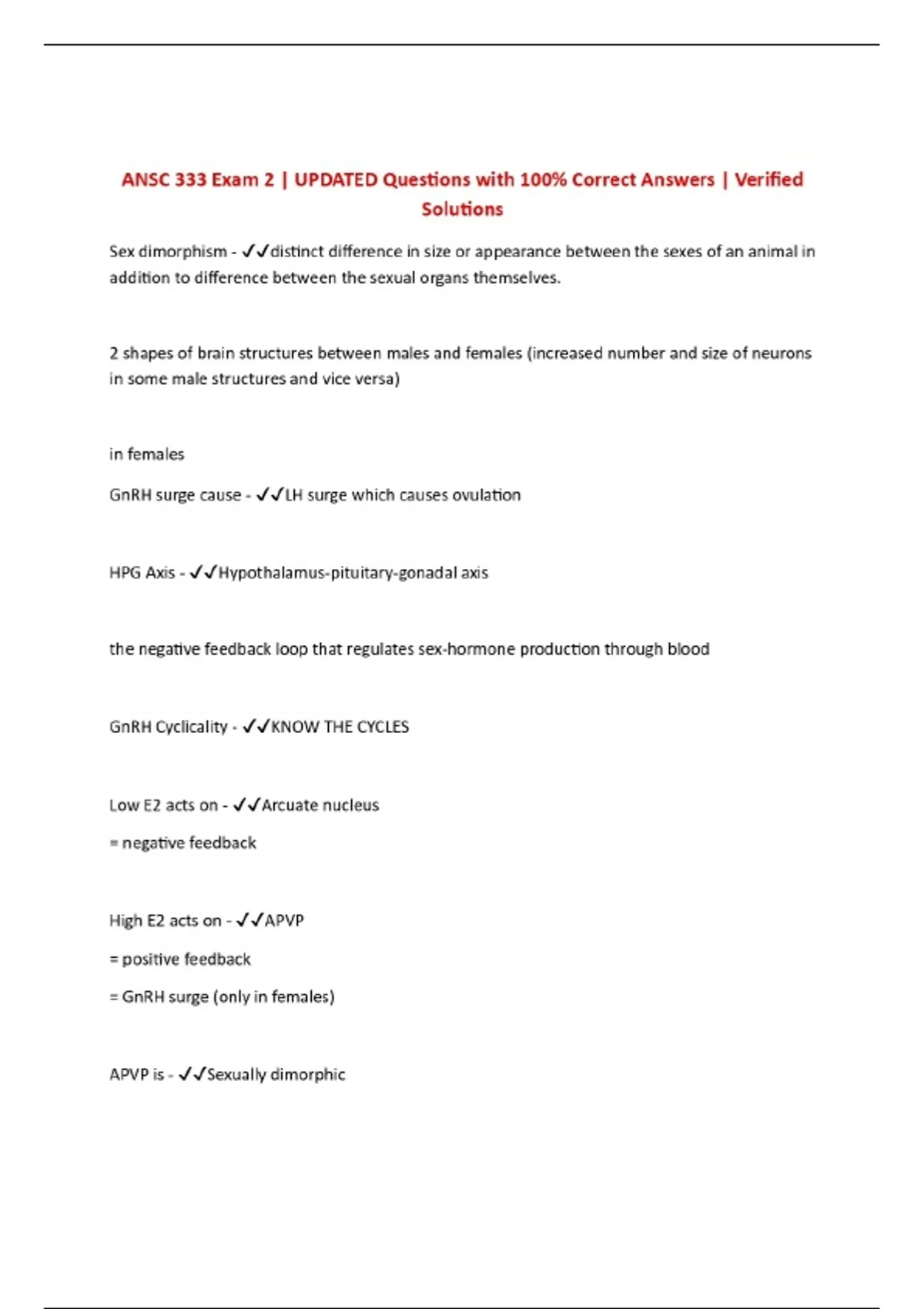 ANSC 333 Exam 2 | UPDATED Questions with 100% Correct Answers | Verified Solutions

Sex dimorphism - ✓✓distinct difference in size or appearance between the sexes of an animal in addition to difference between the sexual organs themselves.

2 shapes of brain structures between males and females (increased number and size of neurons in some male structures and vice versa)

in females

GnRH surge cause - ✓✓LH surge which causes ovulation

HPG Axis - ✓✓Hypothalamus-pituitary-gonadal axis

the negative feedback loop that regulates sex-hormone production through blood

GnRH Cyclicality - ✓✓KNOW THE CYCLES

Low E2 acts on - ✓✓Arcuate nucleus

= negative feedback

High E2 acts on - ✓✓APVP

= positive feedback

= GnRH surge (only in females)

APVP is - ✓✓Sexually dimorphic